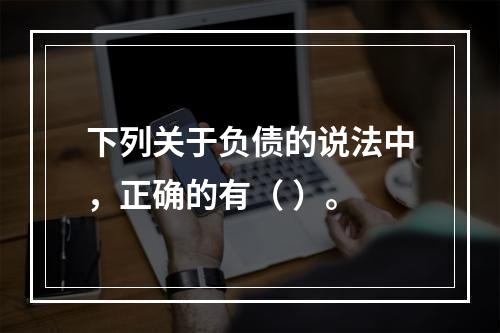 下列关于负债的说法中，正确的有（）。